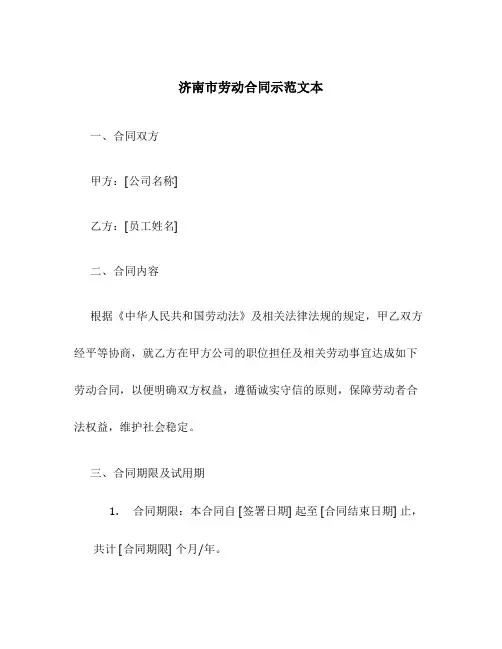 济南市劳动合同示范文本

一、合同双方

甲方：[公司名称]

乙方：[员工姓名]

二、合同内容

根据《中华人民共和国劳动法》及相关法律法规的规定，甲乙双方经平等协商，就乙方在甲方公司的职位担任及相关劳动事宜达成如下劳动合同，以便明确双方权益，遵循诚实守信的原则，保障劳动者合法权益，维护社会稳定。

三、合同期限及试用期

1. 合同期限：本合同自 [签署日期] 起至 [合同结束日期] 止，共计 [合同期限] 个月/年。